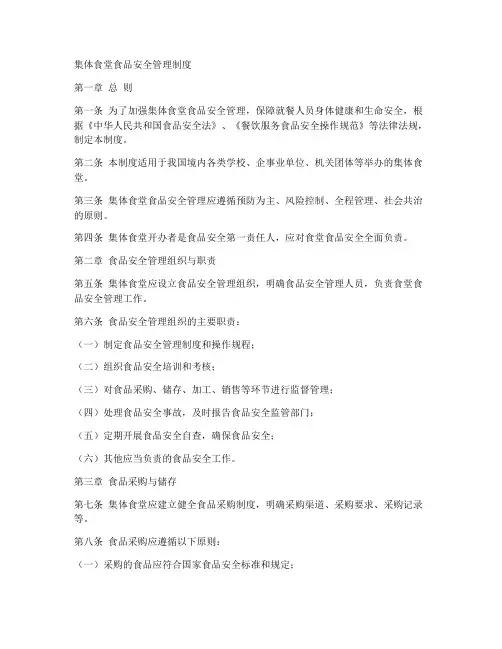 集体食堂食品安全管理制度

第一章 总 则

第一条 为了加强集体食堂食品安全管理，保障就餐人员身体健康和生命安全，根据《中华人民共和国食品安全法》、《餐饮服务食品安全操作规范》等法律法规，制定本制度。

第二条 本制度适用于我国境内各类学校、企事业单位、机关团体等举办的集体食堂。

第三条 集体食堂食品安全管理应遵循预防为主、风险控制、全程管理、社会共治的原则。

第四条 集体食堂开办者是食品安全第一责任人，应对食堂食品安全全面负责。

第二章 食品安全管理组织与职责

第五条 集体食堂应设立食品安全管理组织，明确食品安全管理人员，负责食堂食品安全管理工作。

第六条 食品安全管理组织的主要职责：

（一）制定食品安全管理制度和操作规程；

（二）组织食品安全培训和考核；

（三）对食品采购、储存、加工、销售等环节进行监督管理；

（四）处理食品安全事故，及时报告食品安全监管部门；

（五）定期开展食品安全自查，确保食品安全；

（六）其他应当负责的食品安全工作。

第三章 食品采购与储存

第七条 集体食堂应建立健全食品采购制度，明确采购渠道、采购要求、采购记录等。

第八条 食品采购应遵循以下原则：

（一）采购的食品应符合国家食品安全标准和规定；